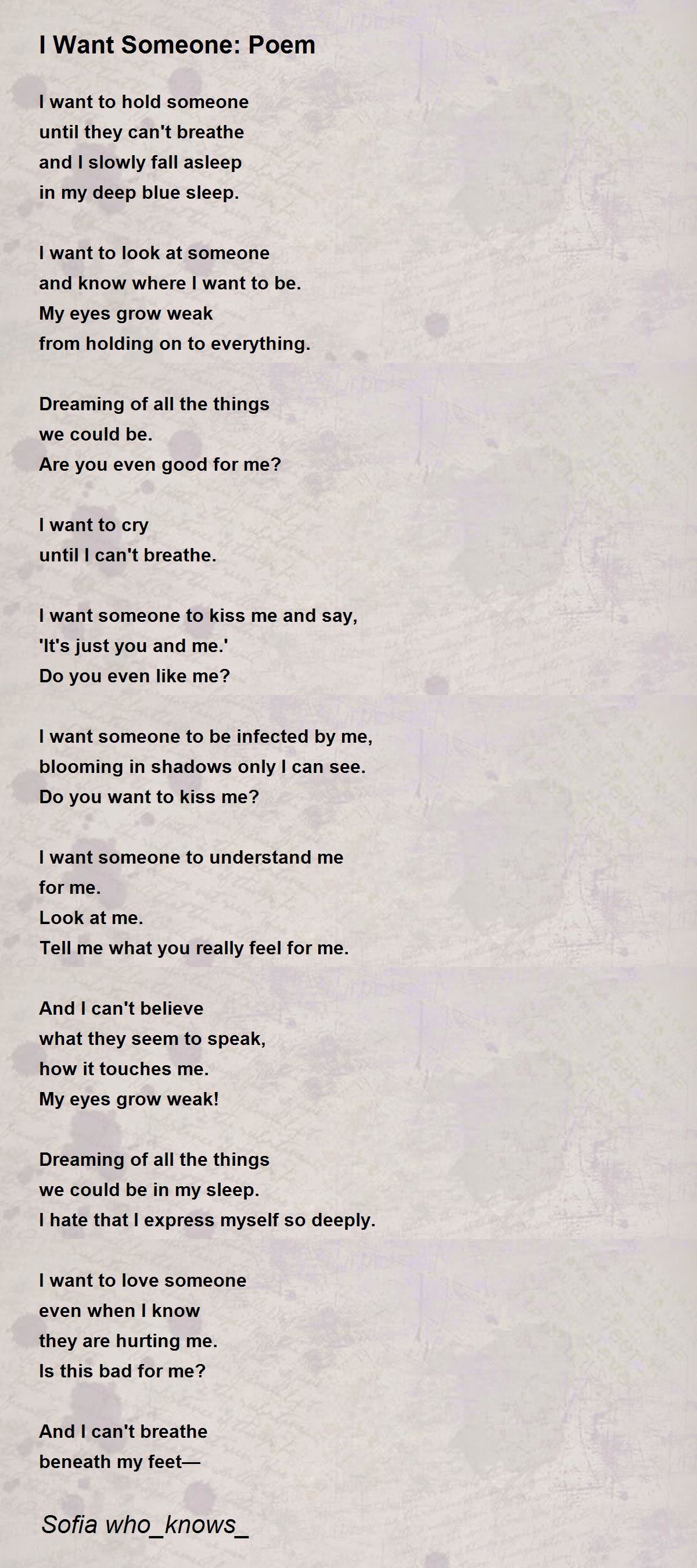 I Want Someone: Poem

I want to hold someone
until they can't breathe
and I slowly fall asleep
in my deep blue sleep.

I want to look at someone
and know where I want to be.
My eyes grow weak
from holding on to everything.

Dreaming of all the things
we could be.
Are you even good for me?

I want to cry
until I can't breathe.

I want someone to kiss me and say,
'It's just you and me.'
Do you even like me?

I want someone to be infected by me,
blooming in shadows only I can see.
Do you want to kiss me?

I want someone to understand me
for me.
Look at me.
Tell me what you really feel for me.

And I can't believe
what they seem to speak,
how it touches me.
My eyes grow weak!

Dreaming of all the things
we could be in my sleep.
I hate that I express myself so deeply.

I want to love someone
even when I know
they are hurting me.
Is this bad for me?

And I can't breathe
beneath my feet—

Sofia who_knows_